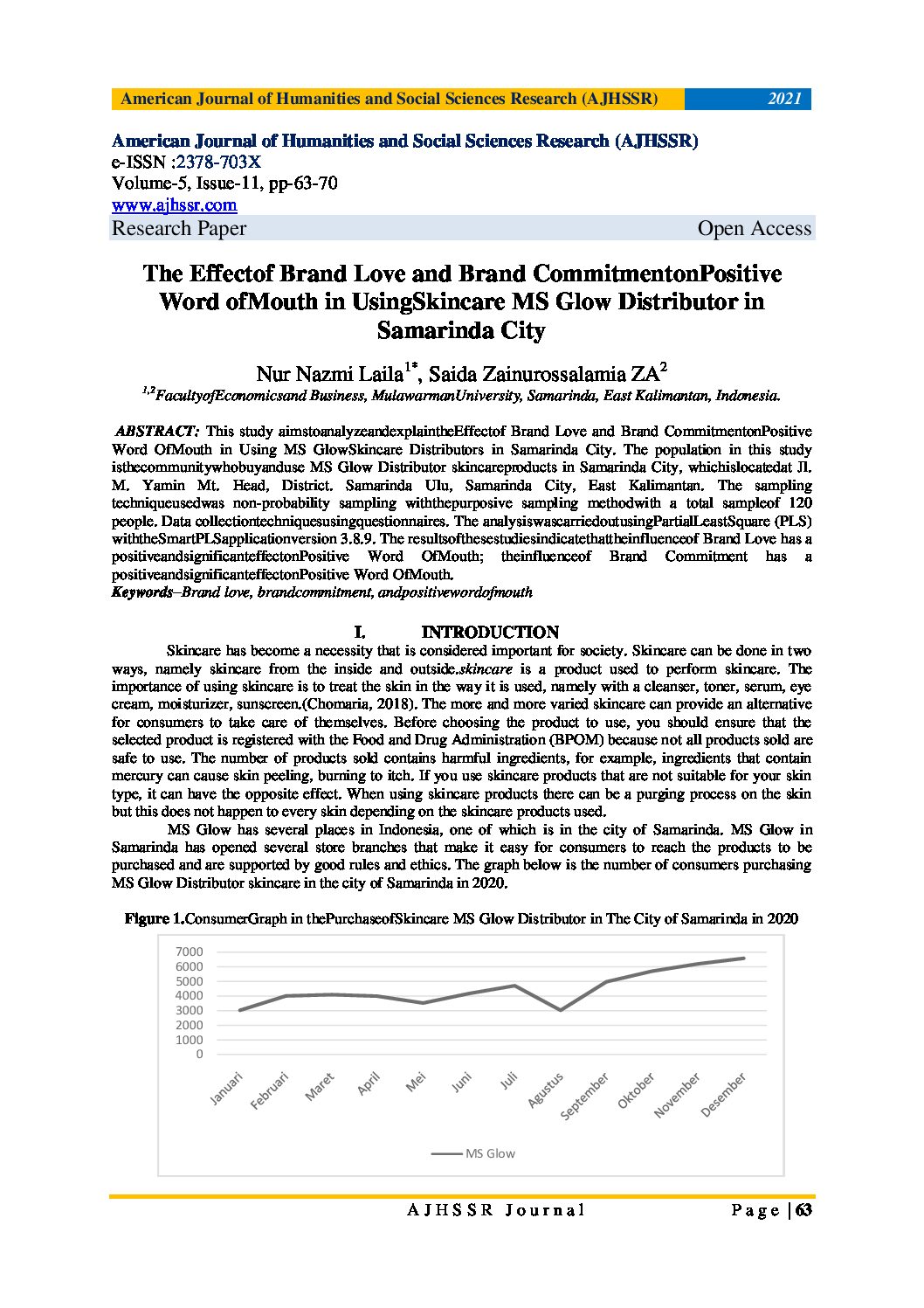 American Journal of Humanities and Social Sciences Research (AJHSSR) 2021

American Journal of Humanities and Social Sciences Research (AJHSSR)
e-ISSN :2378-703X
Volume-5, Issue-11, pp-63-70
www.ajhssr.com
Research Paper Open Access

The Effectof Brand Love and Brand CommitmentonPositive Word ofMouth in UsingSkincare MS Glow Distributor in Samarinda City

Nur Nazmi Laila$^{1*}$, Saida Zainurossalamia ZA$^{2}$
$^{1,2}$FacultyofEconomicsand Business, MulawarmanUniversity, Samarinda, East Kalimantan, Indonesia.

ABSTRACT: This study aimstoanalyzeandexplaintheEffectof Brand Love and Brand CommitmentonPositive Word OfMouth in Using MS GlowSkincare Distributors in Samarinda City. The population in this study isthecommunitywhobuyanduse MS Glow Distributor skincareproducts in Samarinda City, whichislocatedat Jl. M. Yamin Mt. Head, District. Samarinda Ulu, Samarinda City, East Kalimantan. The sampling techniqueusedwas non-probability sampling withthepurposive sampling methodwith a total sampleof 120 people. Data collectiontechniquesusingquestionnaires. The analysiswascarriedoutusingPartialLeastSquare (PLS) withtheSmartPLSapplicationversion 3.8.9. The resultsofthesestudiesindicatethattheinfluenceof Brand Love has a positiveandsignificanteffectonPositive Word OfMouth; theinfluenceof Brand Commitment has a positiveandsignificanteffectonPositive Word OfMouth.
Keywords–Brand love, brandcommitment, andpositivewordofmouth

I. INTRODUCTION
Skincare has become a necessity that is considered important for society. Skincare can be done in two ways, namely skincare from the inside and outside.skincare is a product used to perform skincare. The importance of using skincare is to treat the skin in the way it is used, namely with a cleanser, toner, serum, eye cream, moisturizer, sunscreen.(Chomaria, 2018). The more and more varied skincare can provide an alternative for consumers to take care of themselves. Before choosing the product to use, you should ensure that the selected product is registered with the Food and Drug Administration (BPOM) because not all products sold are safe to use. The number of products sold contains harmful ingredients, for example, ingredients that contain mercury can cause skin peeling, burning to itch. If you use skincare products that are not suitable for your skin type, it can have the opposite effect. When using skincare products there can be a purging process on the skin but this does not happen to every skin depending on the skincare products used.
MS Glow has several places in Indonesia, one of which is in the city of Samarinda. MS Glow in Samarinda has opened several store branches that make it easy for consumers to reach the products to be purchased and are supported by good rules and ethics. The graph below is the number of consumers purchasing MS Glow Distributor skincare in the city of Samarinda in 2020.

Figure 1.ConsumerGraph in thePurchaseofSkincare MS Glow Distributor in The City of Samarinda in 2020

7000
6000
5000
4000
3000
2000
1000
0
Januari Februari Maret April Mei Juni Juli Agustus September Oktober November Desember
MS Glow

AJHSSR Journal Page | 63